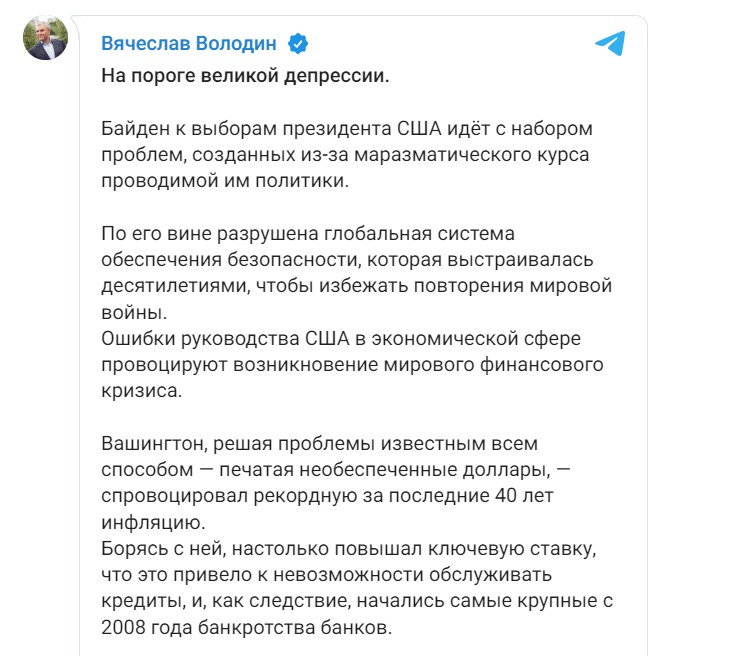 Вячеслав Володин

На пороге великой депрессии.

Байден к выборам президента США идёт с набором проблем, созданных из-за маразматического курса проводимой им политики.

По его вине разрушена глобальная система обеспечения безопасности, которая выстраивалась десятилетиями, чтобы избежать повторения мировой войны.
Ошибки руководства США в экономической сфере провоцируют возникновение мирового финансового кризиса.

Вашингтон, решая проблемы известным всем способом — печатая необеспеченные доллары, — спровоцировал рекордную за последние 40 лет инфляцию.
Борясь с ней, настолько повышал ключевую ставку, что это привело к невозможности обслуживать кредиты, и, как следствие, начались самые крупные с 2008 года банкротства банков.